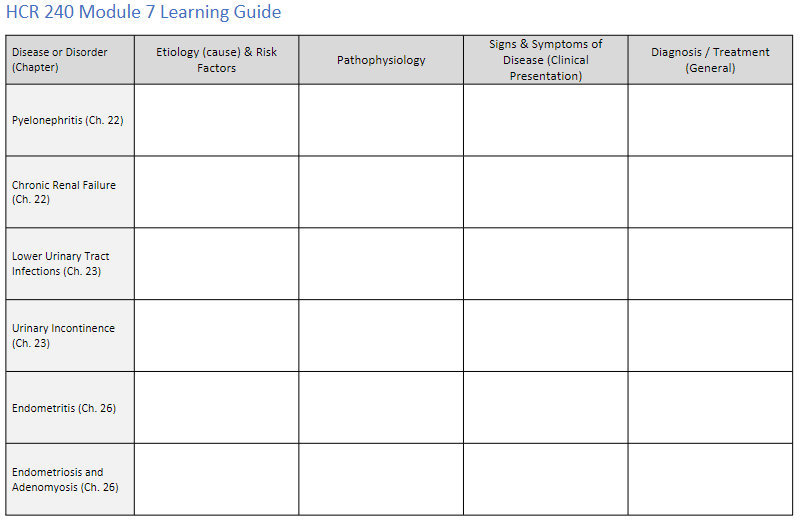 HCR 240 Module 7 Learning Guide

| Disease or Disorder (Chapter) | Etiology (cause) & Risk Factors | Pathophysiology | Signs & Symptoms of Disease (Clinical Presentation) | Diagnosis / Treatment (General) |
|---|---|---|---|---|
| Pyelonephritis (Ch. 22) | | | | |
| Chronic Renal Failure (Ch. 22) | | | | |
| Lower Urinary Tract Infections (Ch. 23) | | | | |
| Urinary Incontinence (Ch. 23) | | | | |
| Endometritis (Ch. 26) | | | | |
| Endometriosis and Adenomyosis (Ch. 26) | | | | |